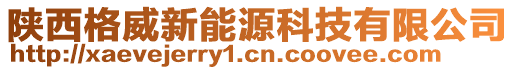 陕西格威新能源科技有限公司
http://xaevejerry1.cn.coovee.com